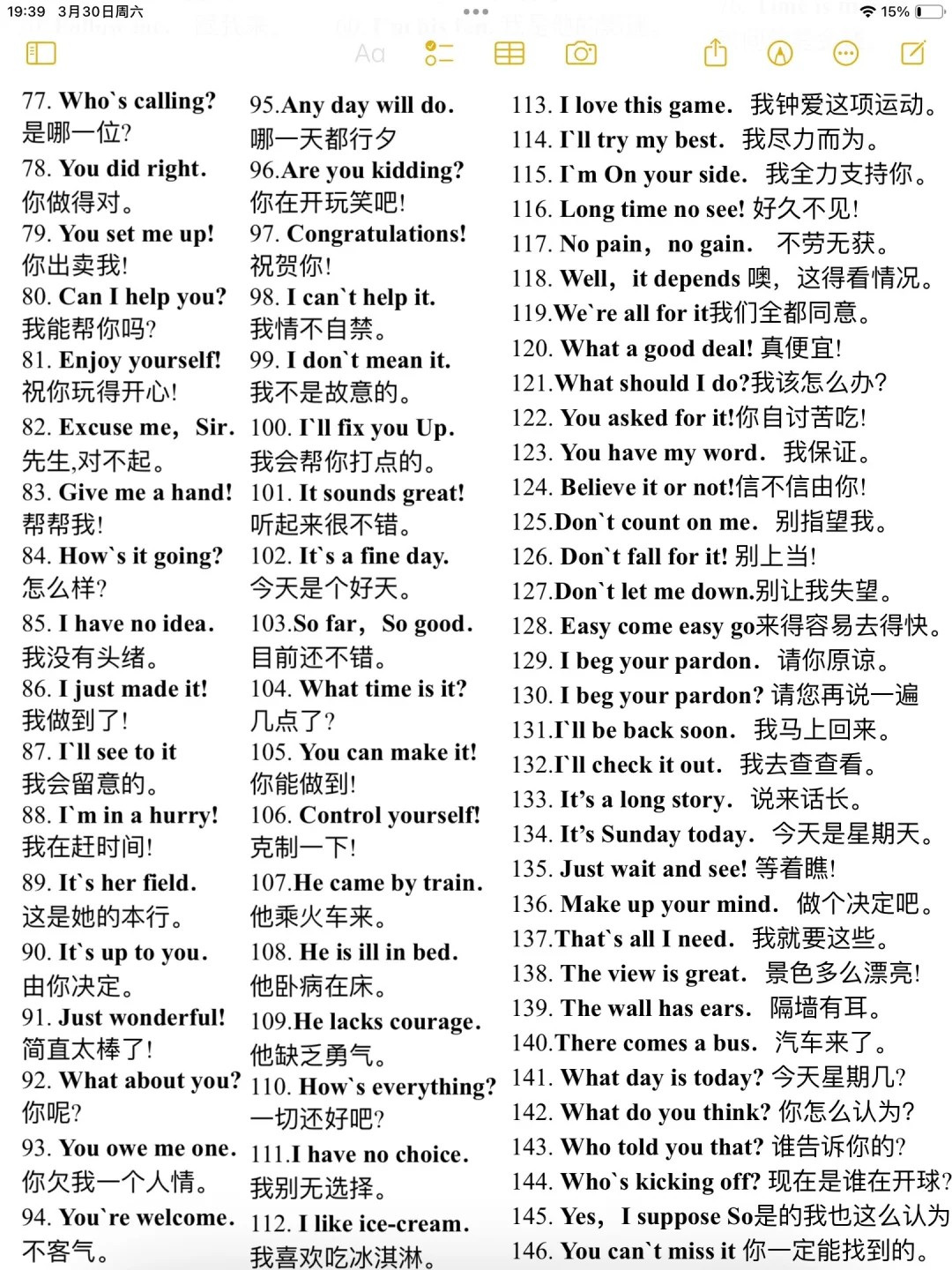 19:39 3月30日周六
15%

Aa

77. Who`s calling?
是哪一位?
78. You did right.
你做得对。
79. You set me up!
你出卖我!
80. Can I help you?
我能帮你吗?
81. Enjoy yourself!
祝你玩得开心!
82. Excuse me, Sir.
先生,对不起。
83. Give me a hand!
帮帮我!
84. How`s it going?
怎么样?
85. I have no idea.
我没有头绪。
86. I just made it!
我做到了!
87. I`ll see to it
我会留意的。
88. I`m in a hurry!
我在赶时间!
89. It`s her field.
这是她的本行。
90. It`s up to you.
由你决定。
91. Just wonderful!
简直太棒了!
92. What about you?
你呢?
93. You owe me one.
你欠我一个人情。
94. You`re welcome.
不客气。

95.Any day will do.
哪一天都行夕
96.Are you kidding?
你在开玩笑吧!
97. Congratulations!
祝贺你!
98. I can`t help it.
我情不自禁。
99. I don`t mean it.
我不是故意的。
100. I`ll fix you Up.
我会帮你打点的。
101. It sounds great!
听起来很不错。
102. It`s a fine day.
今天是个好天。
103.So far, So good.
目前还不错。
104. What time is it?
几点了?
105. You can make it!
你能做到!
106. Control yourself!
克制一下!
107.He came by train.
他乘火车来。
108. He is ill in bed.
他卧病在床。
109.He lacks courage.
他缺乏勇气。
110. How`s everything?
一切还好吧?
111.I have no choice.
我别无选择。
112. I like ice-cream.
我喜欢吃冰淇淋。

113. I love this game. 我钟爱这项运动。
114. I`ll try my best. 我尽力而为。
115. I`m On your side. 我全力支持你。
116. Long time no see! 好久不见!
117. No pain, no gain. 不劳无获。
118. Well, it depends 噢, 这得看情况。
119.We`re all for it我们全都同意。
120. What a good deal! 真便宜!
121.What should I do?我该怎么办?
122. You asked for it!你自讨苦吃!
123. You have my word. 我保证。
124. Believe it or not!信不信由你!
125.Don`t count on me. 别指望我。
126. Don`t fall for it! 别上当!
127.Don`t let me down.别让我失望。
128. Easy come easy go来得容易去得快。
129. I beg your pardon. 请你原谅。
130. I beg your pardon? 请您再说一遍
131.I`ll be back soon. 我马上回来。
132.I`ll check it out. 我去查查看。
133. It's a long story. 说来话长。
134. It's Sunday today. 今天是星期天。
135. Just wait and see! 等着瞧!
136. Make up your mind. 做个决定吧。
137.That`s all I need. 我就要这些。
138. The view is great. 景色多么漂亮!
139. The wall has ears. 隔墙有耳。
140.There comes a bus. 汽车来了。
141. What day is today? 今天星期几?
142. What do you think? 你怎么认为?
143. Who told you that? 谁告诉你的?
144. Who`s kicking off? 现在是谁在开球?
145. Yes, I suppose So是的我也这么认为
146. You can`t miss it 你一定能找到的。